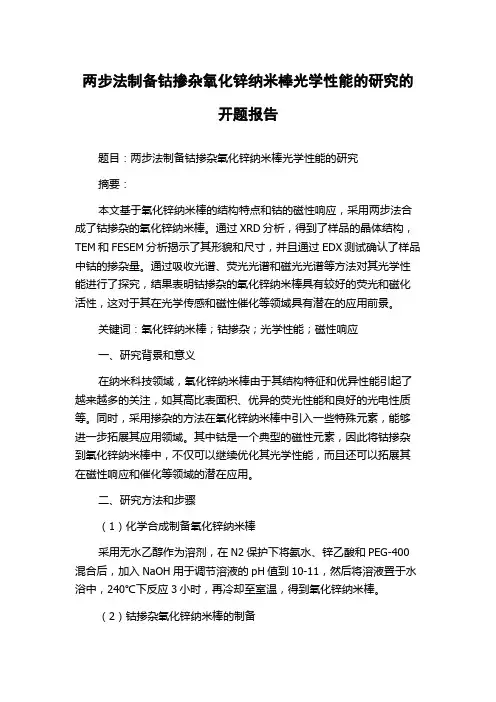 两步法制备钴掺杂氧化锌纳米棒光学性能的研究的开题报告

题目：两步法制备钴掺杂氧化锌纳米棒光学性能的研究

摘要：

本文基于氧化锌纳米棒的结构特点和钴的磁性响应，采用两步法合成了钴掺杂的氧化锌纳米棒。通过 XRD 分析，得到了样品的晶体结构，TEM 和 FESEM 分析揭示了其形貌和尺寸，并且通过 EDX 测试确认了样品中钴的掺杂量。通过吸收光谱、荧光光谱和磁光光谱等方法对其光学性能进行了探究，结果表明钴掺杂的氧化锌纳米棒具有较好的荧光和磁化活性，这对于其在光学传感和磁性催化等领域具有潜在的应用前景。

关键词：氧化锌纳米棒；钴掺杂；光学性能；磁性响应

一、研究背景和意义

在纳米科技领域，氧化锌纳米棒由于其结构特征和优异性能引起了越来越多的关注，如其高比表面积、优异的荧光性能和良好的光电性质等。同时，采用掺杂的方法在氧化锌纳米棒中引入一些特殊元素，能够进一步拓展其应用领域。其中钴是一个典型的磁性元素，因此将钴掺杂到氧化锌纳米棒中，不仅可以继续优化其光学性能，而且还可以拓展其在磁性响应和催化等领域的潜在应用。

二、研究方法和步骤

（1）化学合成制备氧化锌纳米棒

采用无水乙醇作为溶剂，在 N2 保护下将氨水、锌乙酸和 PEG-400 混合后，加入 NaOH 用于调节溶液的 pH 值到 10-11，然后将溶液置于水浴中，240°C下反应 3 小时，再冷却至室温，得到氧化锌纳米棒。

（2）钴掺杂氧化锌纳米棒的制备